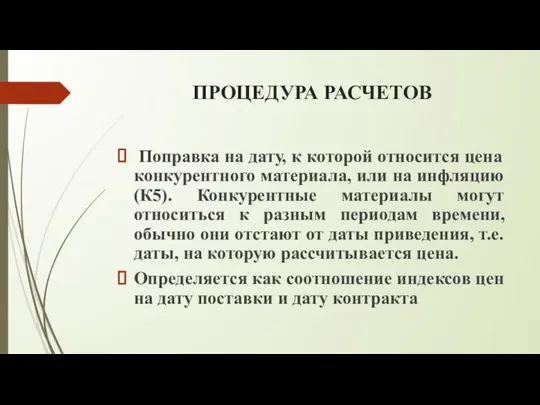 ПРОЦЕДУРА РАСЧЕТОВ

 Поправка на дату, к которой относится цена конкурентного материала, или на инфляцию (К5). Конкурентные материалы могут относиться к разным периодам времени, обычно они отстают от даты приведения, т.е. даты, на которую рассчитывается цена.

 Определяется как соотношение индексов цен на дату поставки и дату контракта